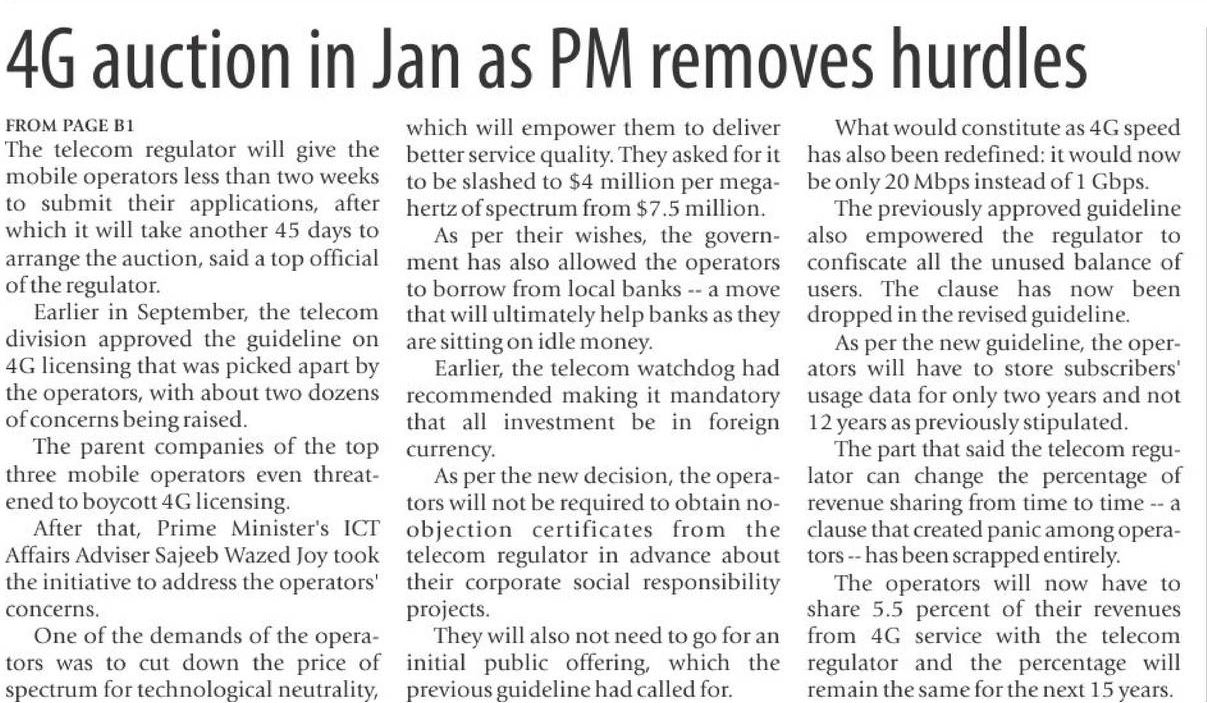 4G auction in Jan as PM removes hurdles

FROM PAGE B1

The telecom regulator will give the mobile operators less than two weeks to submit their applications, after which it will take another 45 days to arrange the auction, said a top official of the regulator.

Earlier in September, the telecom division approved the guideline on 4G licensing that was picked apart by the operators, with about two dozens of concerns being raised.

The parent companies of the top three mobile operators even threatened to boycott 4G licensing.

After that, Prime Minister's ICT Affairs Adviser Sajeeb Wazed Joy took the initiative to address the operators' concerns.

One of the demands of the operators was to cut down the price of spectrum for technological neutrality, which will empower them to deliver better service quality. They asked for it to be slashed to \$4 million per megahertz of spectrum from \$7.5 million.

As per their wishes, the government has also allowed the operators to borrow from local banks -- a move that will ultimately help banks as they are sitting on idle money.

Earlier, the telecom watchdog had recommended making it mandatory that all investment be in foreign currency.

As per the new decision, the operators will not be required to obtain no-objection certificates from the telecom regulator in advance about their corporate social responsibility projects.

They will also not need to go for an initial public offering, which the previous guideline had called for.

What would constitute as 4G speed has also been redefined: it would now be only 20 Mbps instead of 1 Gbps.

The previously approved guideline also empowered the regulator to confiscate all the unused balance of users. The clause has now been dropped in the revised guideline.

As per the new guideline, the operators will have to store subscribers' usage data for only two years and not 12 years as previously stipulated.

The part that said the telecom regulator can change the percentage of revenue sharing from time to time -- a clause that created panic among operators -- has been scrapped entirely.

The operators will now have to share 5.5 percent of their revenues from 4G service with the telecom regulator and the percentage will remain the same for the next 15 years.